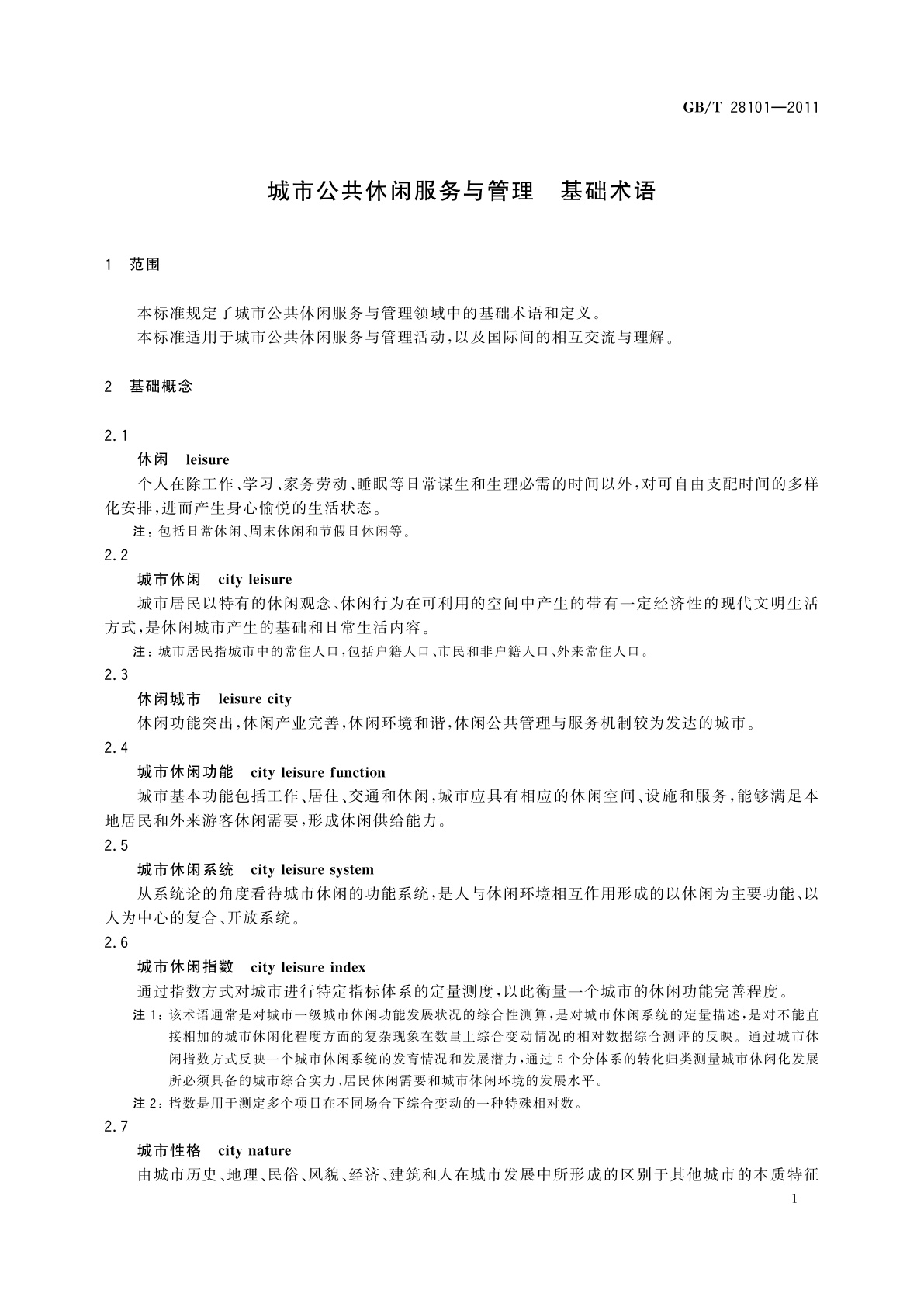 GB/T 28101—2011

城市公共休闲服务与管理　基础术语

1　范围

本标准规定了城市公共休闲服务与管理领域中的基础术语和定义。
本标准适用于城市公共休闲服务与管理活动，以及国际间的相互交流与理解。

2　基础概念

2.1
休闲　leisure
个人在除工作、学习、家务劳动、睡眠等日常谋生和生理必需的时间以外，对可自由支配时间的多样化安排，进而产生身心愉悦的生活状态。
注：包括日常休闲、周末休闲和节假日休闲等。

2.2
城市休闲　city leisure
城市居民以特有的休闲观念、休闲行为在可利用的空间中产生的带有一定经济性的现代文明生活方式，是休闲城市产生的基础和日常生活内容。
注：城市居民指城市中的常住人口，包括户籍人口、市民和非户籍人口、外来常住人口。

2.3
休闲城市　leisure city
休闲功能突出，休闲产业完善，休闲环境和谐，休闲公共管理与服务机制较为发达的城市。

2.4
城市休闲功能　city leisure function
城市基本功能包括工作、居住、交通和休闲，城市应具有相应的休闲空间、设施和服务，能够满足本地居民和外来游客休闲需要，形成休闲供给能力。

2.5
城市休闲系统　city leisure system
从系统论的角度看待城市休闲的功能系统，是人与休闲环境相互作用形成的以休闲为主要功能、以人为中心的复合、开放系统。

2.6
城市休闲指数　city leisure index
通过指数方式对城市进行特定指标体系的定量测度，以此衡量一个城市的休闲功能完善程度。
注1：该术语通常是对城市一级城市休闲功能发展状况的综合性测算，是对城市休闲系统的定量描述，是对不能直接相加的城市休闲化程度方面的复杂现象在数量上综合变动情况的相对数据综合测评的反映。通过城市休闲指数方式反映一个城市休闲系统的发育情况和发展潜力，通过5个分体系的转化归类测量城市休闲化发展所必须具备的城市综合实力、居民休闲需要和城市休闲环境的发展水平。
注2：指数是用于测定多个项目在不同场合下综合变动的一种特殊相对数。

2.7
城市性格　city nature
由城市历史、地理、民俗、风貌、经济、建筑和人在城市发展中所形成的区别于其他城市的本质特征

1